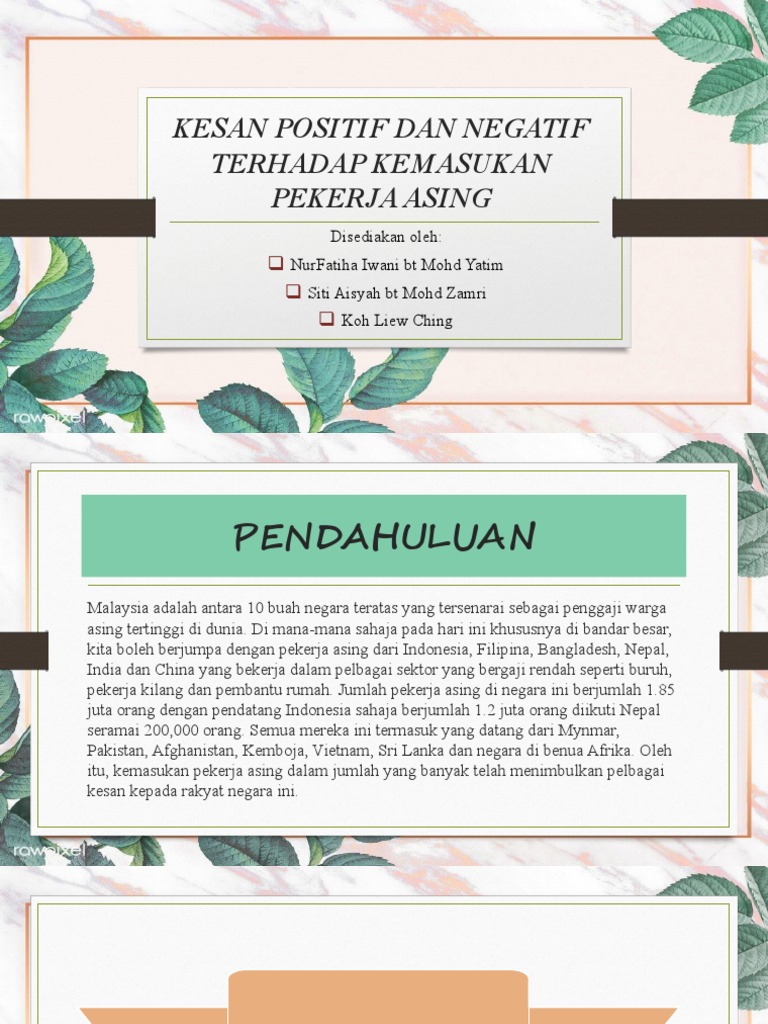 KESAN POSITIF DAN NEGATIF TERHADAP KEMASUKAN PEKERJA ASING

Disediakan oleh:

❑ NurFatiha Iwani bt Mohd Yatim

❑ Siti Aisyah bt Mohd Zamri

❑ Koh Liew Ching

rawpixel

PENDAHULUAN

Malaysia adalah antara 10 buah negara teratas yang tersenarai sebagai penggaji warga asing tertinggi di dunia. Di mana-mana sahaja pada hari ini khususnya di bandar besar, kita boleh berjumpa dengan pekerja asing dari Indonesia, Filipina, Bangladesh, Nepal, India dan China yang bekerja dalam pelbagai sektor yang bergaji rendah seperti buruh, pekerja kilang dan pembantu rumah. Jumlah pekerja asing di negara ini berjumlah 1.85 juta orang dengan pendatang Indonesia sahaja berjumlah 1.2 juta orang diikuti Nepal seramai 200,000 orang. Semua mereka ini termasuk yang datang dari Mynmar, Pakistan, Afghanistan, Kemboja, Vietnam, Sri Lanka dan negara di benua Afrika. Oleh itu, kemasukan pekerja asing dalam jumlah yang banyak telah menimbulkan pelbagai kesan kepada rakyat negara ini.

rawpixel